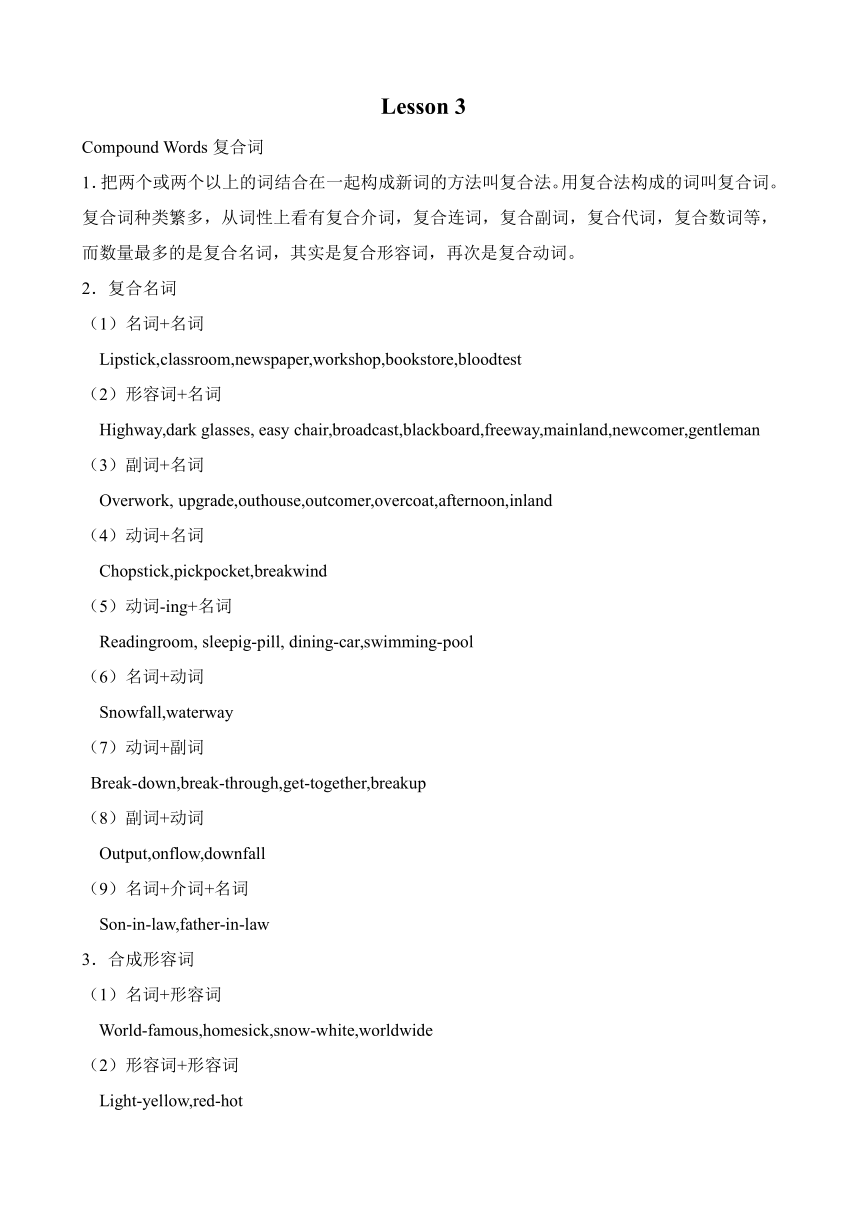 Lesson 3

Compound Words 复合词

1. 把两个或两个以上的词结合在一起构成新词的方法叫复合法。用复合法构成的词叫复合词。复合词种类繁多，从词性上看有复合介词，复合连词，复合副词，复合代词，复合数词等，而数量最多的是复合名词，其实是复合形容词，再次是复合动词。

2．复合名词

（1）名词+名词

Lipstick,classroom,newspaper,workshop,bookstore,bloodtest

（2）形容词+名词

Highway,dark glasses, easy chair,broadcast,blackboard,freeway,mainland,newcomer,gentleman

（3）副词+名词

Overwork, upgrade,outhouse,outcomer,overcoat,afternoon,inland

（4）动词+名词

Chopstick,pickpocket,breakwind

（5）动词-ing+名词

Readingroom, sleepig-pill, dining-car,swimming-pool

（6）名词+动词

Snowfall,waterway

（7）动词+副词

Break-down,break-through,get-together,breakup

（8）副词+动词

Output,onflow,downfall

（9）名词+介词+名词

Son-in-law,father-in-law

3．合成形容词

（1）名词+形容词

World-famous,homesick,snow-white,worldwide

（2）形容词+形容词

Light-yellow,red-hot